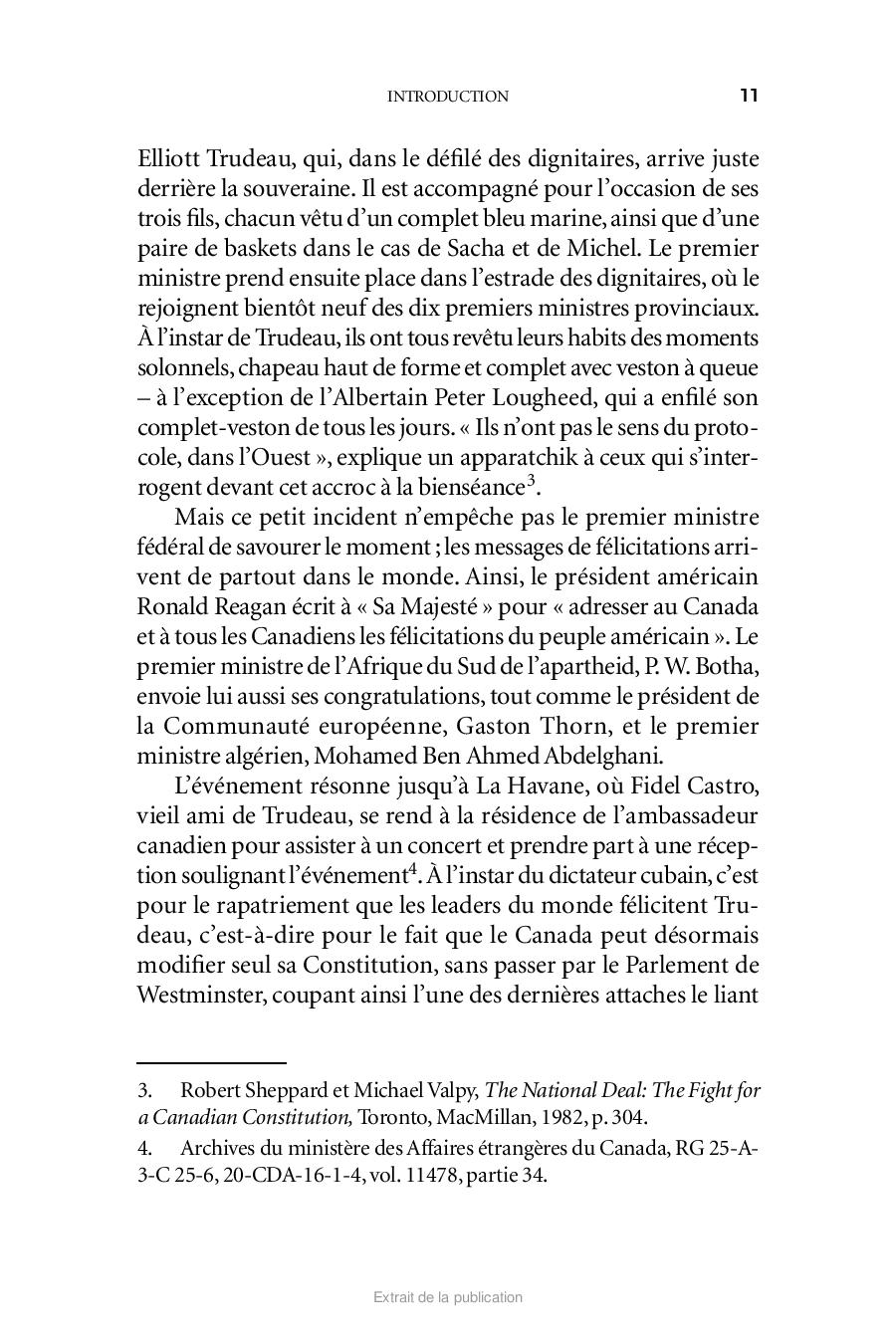 INTRODUCTION 11

Elliott Trudeau, qui, dans le défilé des dignitaires, arrive juste derrière la souveraine. Il est accompagné pour l'occasion de ses trois fils, chacun vêtu d'un complet bleu marine, ainsi que d'une paire de baskets dans le cas de Sacha et de Michel. Le premier ministre prend ensuite place dans l'estrade des dignitaires, où le rejoignent bientôt neuf des dix premiers ministres provinciaux. À l'instar de Trudeau, ils ont tous revêtu leurs habits des moments solonnels, chapeau haut de forme et complet avec veston à queue – à l'exception de l'Albertain Peter Lougheed, qui a enfilé son complet-veston de tous les jours. « Ils n'ont pas le sens du protocole, dans l'Ouest », explique un apparatchik à ceux qui s'interrogent devant cet accroc à la bienséance$^3$.

Mais ce petit incident n'empêche pas le premier ministre fédéral de savourer le moment ; les messages de félicitations arrivent de partout dans le monde. Ainsi, le président américain Ronald Reagan écrit à « Sa Majesté » pour « adresser au Canada et à tous les Canadiens les félicitations du peuple américain ». Le premier ministre de l'Afrique du Sud de l'apartheid, P. W. Botha, envoie lui aussi ses congratulations, tout comme le président de la Communauté européenne, Gaston Thorn, et le premier ministre algérien, Mohamed Ben Ahmed Abdelghani.

L'événement résonne jusqu'à La Havane, où Fidel Castro, vieil ami de Trudeau, se rend à la résidence de l'ambassadeur canadien pour assister à un concert et prendre part à une réception soulignant l'événement$^4$. À l'instar du dictateur cubain, c'est pour le rapatriement que les leaders du monde félicitent Trudeau, c'est-à-dire pour le fait que le Canada peut désormais modifier seul sa Constitution, sans passer par le Parlement de Westminster, coupant ainsi l'une des dernières attaches le liant

3. Robert Sheppard et Michael Valpy, The National Deal: The Fight for a Canadian Constitution, Toronto, MacMillan, 1982, p. 304.

4. Archives du ministère des Affaires étrangères du Canada, RG 25-A-3-C 25-6, 20-CDA-16-1-4, vol. 11478, partie 34.

Extrait de la publication